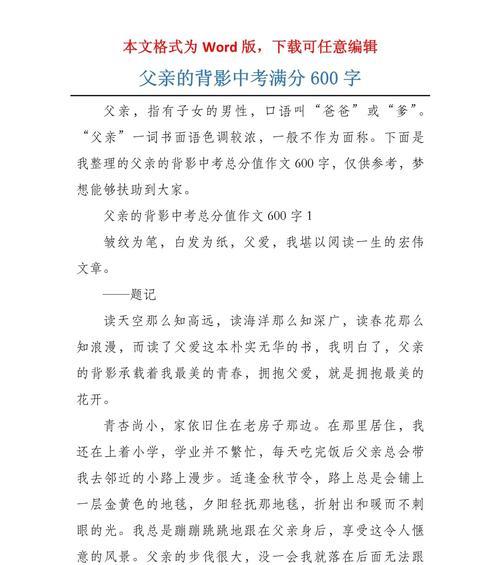 本文格式为 Word 版，下载可任意编辑

父亲的背影中考满分 600 字

父亲，指有子女的男性，口语叫“爸爸”或“爹”。“父亲”一词书面语色调较浓，一般不作为面称。下面是我整理的父亲的背影中考总分值作文 600 字，仅供参考，梦想能够扶助到大家。

父亲的背影中考总分值作文 600 字 1

皱纹为笔，白发为纸，父爱，我堪以阅读一生的宏伟文章。

——题记

读天空那么知高远，读海洋那么知深广，读春花那么知浪漫，而读了父爱这本朴实无华的书，我明白了，父亲的背影承载着我最美的青春，拥抱父爱，就是拥抱最美的花开。

青杏尚小，家依旧住在老房子那边。在那里居住，我还在上着小学，学业并不繁忙，每天吃完饭后父亲总会带我去邻近的小路上漫步。适逢金秋节令，路上总是会铺上一层金黄色的地毯，夕阳轻抚那地毯，折射出和暖而不刺眼的光。我总是蹦蹦跳跳地跟在父亲身后，享受这令人惬意的风景。父亲的步伐很大，没一会我就落在后面无法跟